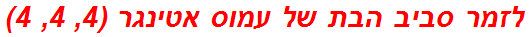 לזמר סביב הבת של עמוס אטינגר (4, 4, 4)